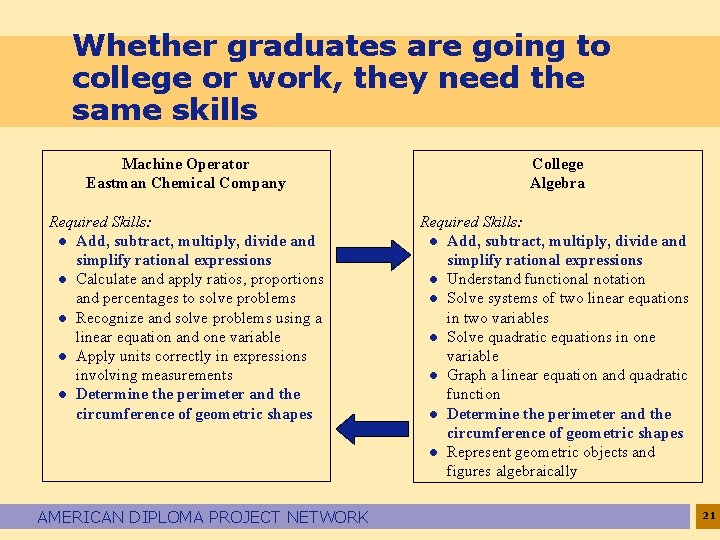 Whether graduates are going to college or work, they need the same skills

Machine Operator
Eastman Chemical Company

Required Skills:
• Add, subtract, multiply, divide and simplify rational expressions
• Calculate and apply ratios, proportions and percentages to solve problems
• Recognize and solve problems using a linear equation and one variable
• Apply units correctly in expressions involving measurements
• Determine the perimeter and the circumference of geometric shapes

College
Algebra

Required Skills:
• Add, subtract, multiply, divide and simplify rational expressions
• Understand functional notation
• Solve systems of two linear equations in two variables
• Solve quadratic equations in one variable
• Graph a linear equation and quadratic function
• Determine the perimeter and the circumference of geometric shapes
• Represent geometric objects and figures algebraically

AMERICAN DIPLOMA PROJECT NETWORK

21